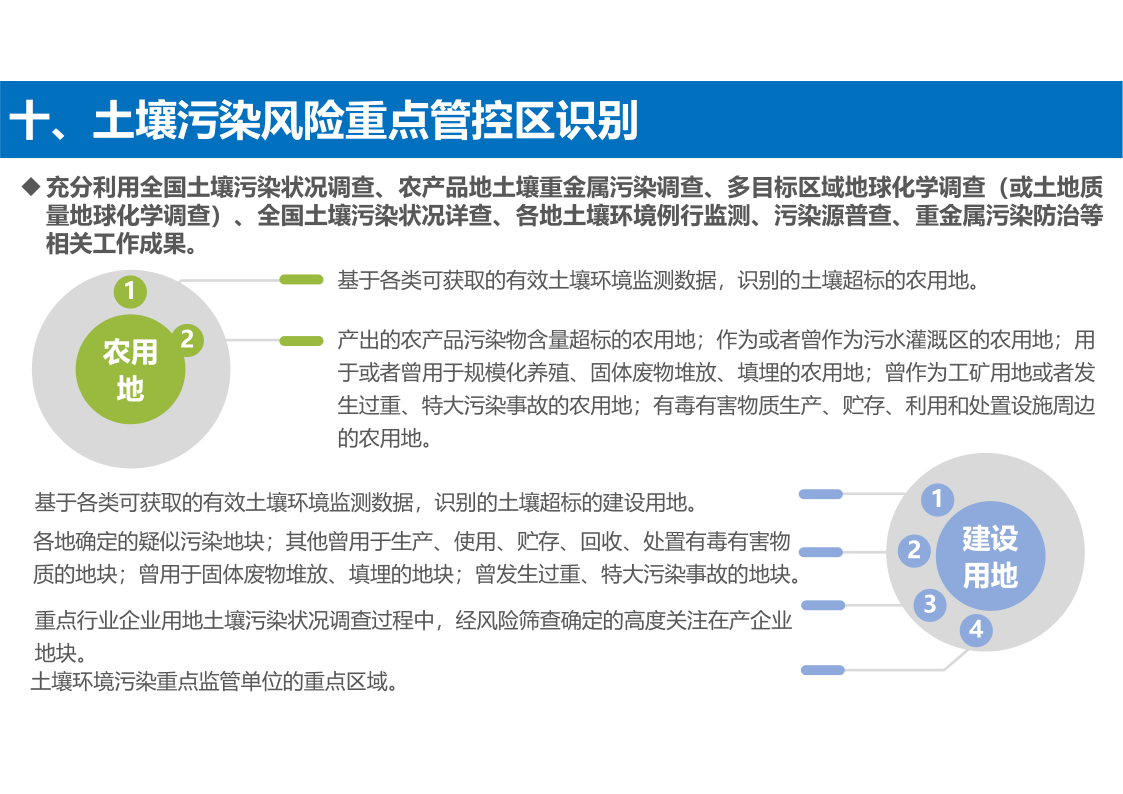 十、土壤污染风险重点管控区识别

◆ 充分利用全国土壤污染状况调查、农产品地土壤重金属污染调查、多目标区域地球化学调查（或土地质量地球化学调查）、全国土壤污染状况详查、各地土壤环境例行监测、污染源普查、重金属污染防治等相关工作成果。

1

2

农用地

基于各类可获取的有效土壤环境监测数据，识别的土壤超标的农用地。

产出的农产品污染物含量超标的农用地；作为或者曾作为污水灌溉区的农用地；用于或者曾用于规模化养殖、固体废物堆放、填埋的农用地；曾作为工矿用地或者发生过重、特大污染事故的农用地；有毒有害物质生产、贮存、利用和处置设施周边的农用地。

基于各类可获取的有效土壤环境监测数据，识别的土壤超标的建设用地。

各地确定的疑似污染地块；其他曾用于生产、使用、贮存、回收、处置有毒有害物质的地块；曾用于固体废物堆放、填埋的地块；曾发生过重、特大污染事故的地块。

重点行业企业用地土壤污染状况调查过程中，经风险筛查确定的高度关注在产企业地块。

土壤环境污染重点监管单位的重点区域。

1

2

3

4

建设用地